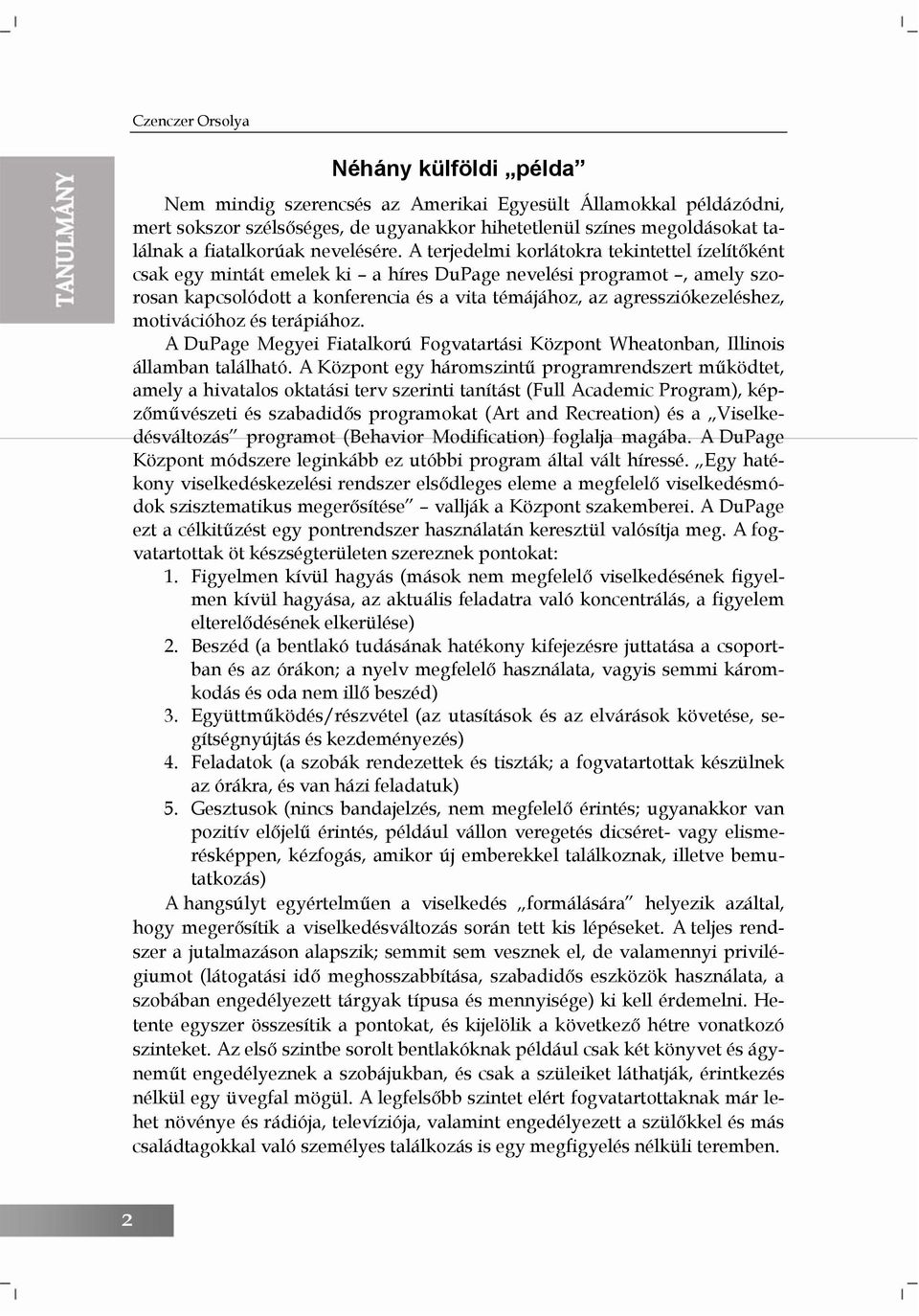 Czenczer Orsolya

TANULMÁNY

Néhány külföldi „példa”

Nem mindig szerencsés az Amerikai Egyesült Államokkal példázódni, mert sokszor szélsőséges, de ugyanakkor hihetetlenül színes megoldásokat találnak a fiatalkorúak nevelésére. A terjedelmi korlátokra tekintettel ízelítőként csak egy mintát emelek ki – a híres DuPage nevelési programot –, amely szorosan kapcsolódott a konferencia és a vita témájához, az agressziókezeléshez, motivációhoz és terápiához.

A DuPage Megyei Fiatalkorú Fogvatartási Központ Wheatonban, Illinois államban található. A Központ egy háromszintű programrendszert működtet, amely a hivatalos oktatási terv szerinti tanítást (Full Academic Program), képzőművészeti és szabadidős programokat (Art and Recreation) és a „Viselkedésváltozás” programot (Behavior Modification) foglalja magába. A DuPage Központ módszere leginkább ez utóbbi program által vált híressé. „Egy hatékony viselkedéskezelési rendszer elsődleges eleme a megfelelő viselkedésmódok szisztematikus megerősítése” – vallják a Központ szakemberei. A DuPage ezt a célkitűzést egy pontrendszer használatán keresztül valósítja meg. A fogvatartottak öt készségterületen szereznek pontokat:

1. Figyelmen kívül hagyás (mások nem megfelelő viselkedésének figyelmen kívül hagyása, az aktuális feladatra való koncentrálás, a figyelem elterelődésének elkerülése)
2. Beszéd (a bentlakó tudásának hatékony kifejezésre juttatása a csoportban és az órákon; a nyelv megfelelő használata, vagyis semmi káromkodás és oda nem illő beszéd)
3. Együttműködés/részvétel (az utasítások és az elvárások követése, segítségnyújtás és kezdeményezés)
4. Feladatok (a szobák rendezettek és tiszták; a fogvatartottak készülnek az órákra, és van házi feladatuk)
5. Gesztusok (nincs bandajelzés, nem megfelelő érintés; ugyanakkor van pozitív előjelű érintés, például vállon veregetés dicséret- vagy elismerésképpen, kézfogás, amikor új emberekkel találkoznak, illetve bemutatkozás)

A hangsúlyt egyértelműen a viselkedés „formálására” helyezik azáltal, hogy megerősítik a viselkedésváltozás során tett kis lépéseket. A teljes rendszer a jutalmazáson alapszik; semmit sem vesznek el, de valamennyi privilégiumot (látogatási idő meghosszabbítása, szabadidős eszközök használata, a szobában engedélyezett tárgyak típusa és mennyisége) ki kell érdemelni. Hetente egyszer összesítik a pontokat, és kijelölik a következő hétre vonatkozó szinteket. Az első szintbe sorolt bentlakóknak például csak két könyvet és ágyneműt engedélyeznek a szobájukban, és csak a szüleiket láthatják, érintkezés nélkül egy üvegfal mögül. A legfelsőbb szintet elért fogvatartottaknak már lehet növénye és rádiója, televíziója, valamint engedélyezett a szülőkkel és más családtagokkal való személyes találkozás is egy megfigyelés nélküli teremben.

2